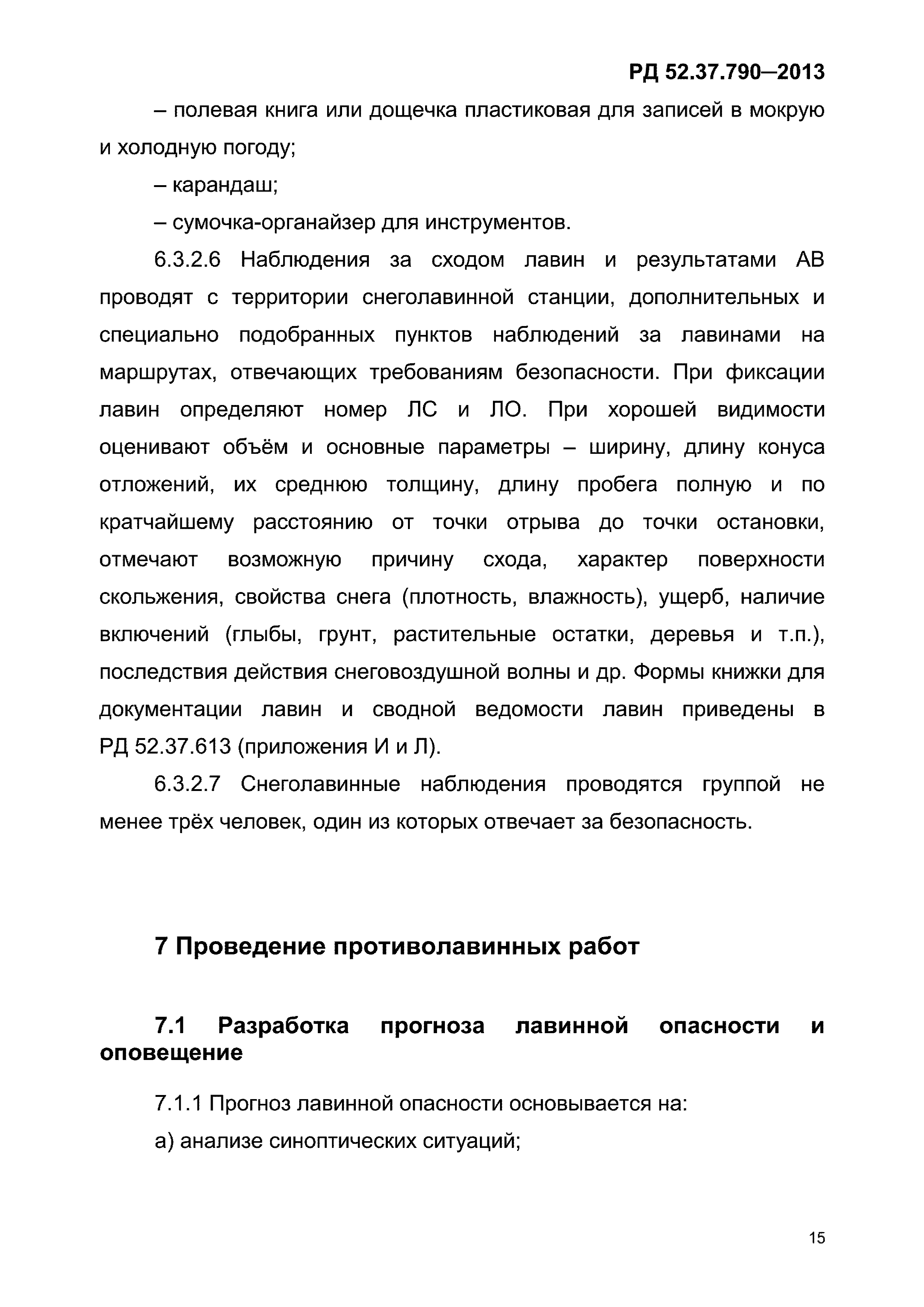 РД 52.37.790—2013

– полевая книга или дощечка пластиковая для записей в мокрую и холодную погоду;

– карандаш;

– сумочка-органайзер для инструментов.

6.3.2.6 Наблюдения за сходом лавин и результатами АВ проводят с территории снеголавинной станции, дополнительных и специально подобранных пунктов наблюдений за лавинами на маршрутах, отвечающих требованиям безопасности. При фиксации лавин определяют номер ЛС и ЛО. При хорошей видимости оценивают объём и основные параметры – ширину, длину конуса отложений, их среднюю толщину, длину пробега полную и по кратчайшему расстоянию от точки отрыва до точки остановки, отмечают возможную причину схода, характер поверхности скольжения, свойства снега (плотность, влажность), ущерб, наличие включений (глыбы, грунт, растительные остатки, деревья и т.п.), последствия действия снеговоздушной волны и др. Формы книжки для документации лавин и сводной ведомости лавин приведены в РД 52.37.613 (приложения И и Л).

6.3.2.7 Снеголавинные наблюдения проводятся группой не менее трёх человек, один из которых отвечает за безопасность.

7 Проведение противолавинных работ

7.1 Разработка прогноза лавинной опасности и оповещение

7.1.1 Прогноз лавинной опасности основывается на:

а) анализе синоптических ситуаций;

15